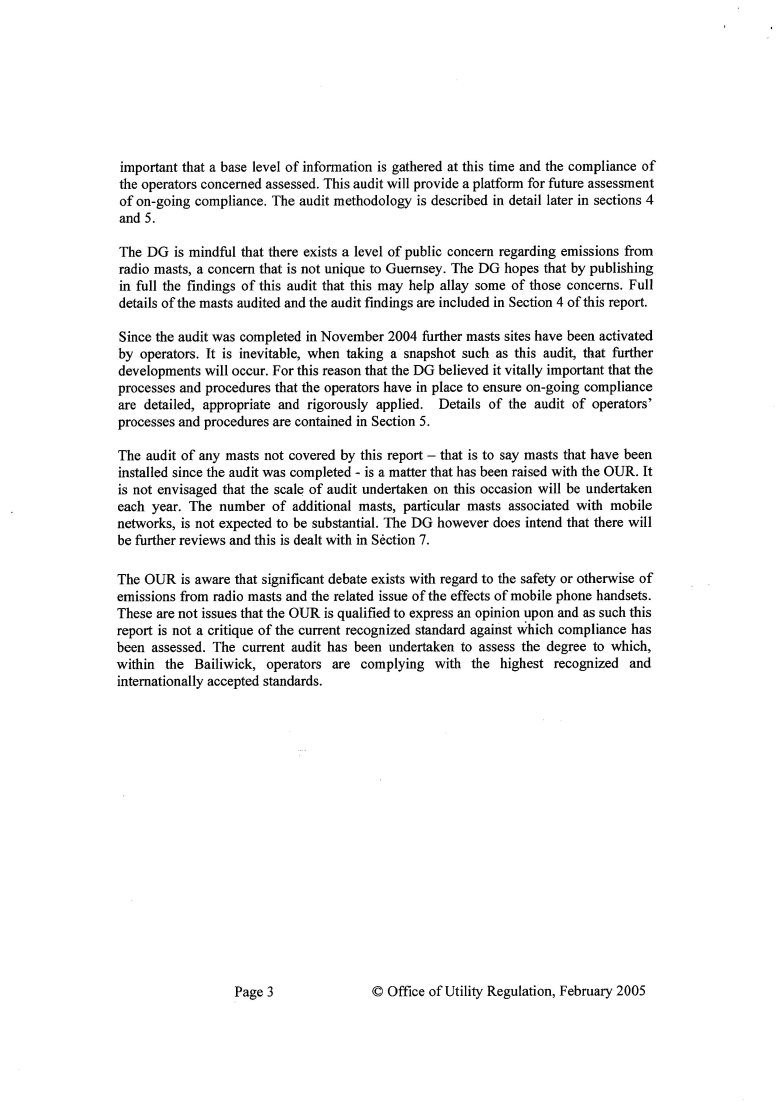 important that a base level of information is gathered at this time and the compliance of the operators concerned assessed. This audit will provide a platform for future assessment of on-going compliance. The audit methodology is described in detail later in sections 4 and 5.

The DG is mindful that there exists a level of public concern regarding emissions from radio masts, a concern that is not unique to Guernsey. The DG hopes that by publishing in full the findings of this audit that this may help allay some of those concerns. Full details of the masts audited and the audit findings are included in Section 4 of this report.

Since the audit was completed in November 2004 further masts sites have been activated by operators. It is inevitable, when taking a snapshot such as this audit, that further developments will occur. For this reason that the DG believed it vitally important that the processes and procedures that the operators have in place to ensure on-going compliance are detailed, appropriate and rigorously applied. Details of the audit of operators' processes and procedures are contained in Section 5.

The audit of any masts not covered by this report – that is to say masts that have been installed since the audit was completed - is a matter that has been raised with the OUR. It is not envisaged that the scale of audit undertaken on this occasion will be undertaken each year. The number of additional masts, particular masts associated with mobile networks, is not expected to be substantial. The DG however does intend that there will be further reviews and this is dealt with in Section 7.

The OUR is aware that significant debate exists with regard to the safety or otherwise of emissions from radio masts and the related issue of the effects of mobile phone handsets. These are not issues that the OUR is qualified to express an opinion upon and as such this report is not a critique of the current recognized standard against which compliance has been assessed. The current audit has been undertaken to assess the degree to which, within the Bailiwick, operators are complying with the highest recognized and internationally accepted standards.

Page 3 © Office of Utility Regulation, February 2005